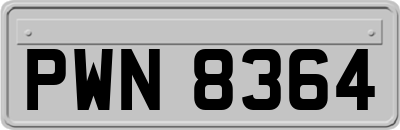 PWN 8364